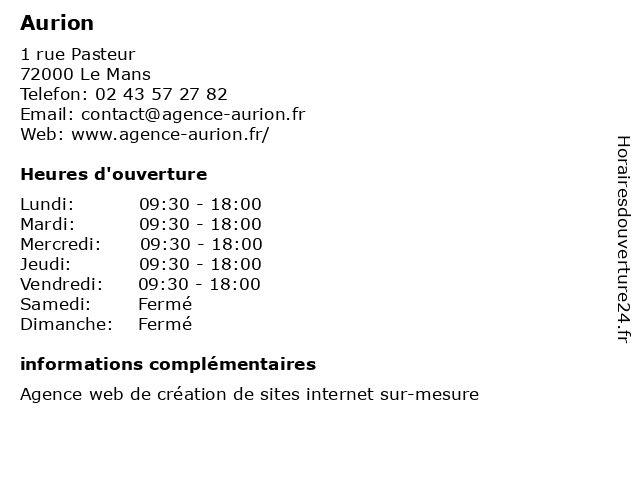 Aurion

1 rue Pasteur
72000 Le Mans
Telefon: 02 43 57 27 82
Email: contact@agence-aurion.fr
Web: www.agence-aurion.fr/

Heures d'ouverture

| | |
|---|---|
| Lundi: | 09:30 - 18:00 |
| Mardi: | 09:30 - 18:00 |
| Mercredi: | 09:30 - 18:00 |
| Jeudi: | 09:30 - 18:00 |
| Vendredi: | 09:30 - 18:00 |
| Samedi: | Fermé |
| Dimanche: | Fermé |

informations complémentaires

Agence web de création de sites internet sur-mesure

Horairesdouverture24.fr